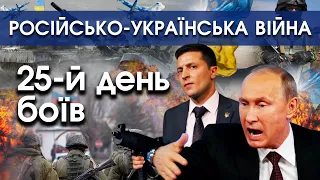 РОСІЙСЬКО-УКРАЇНСЬКА ВІЙНА

25-й день боїв